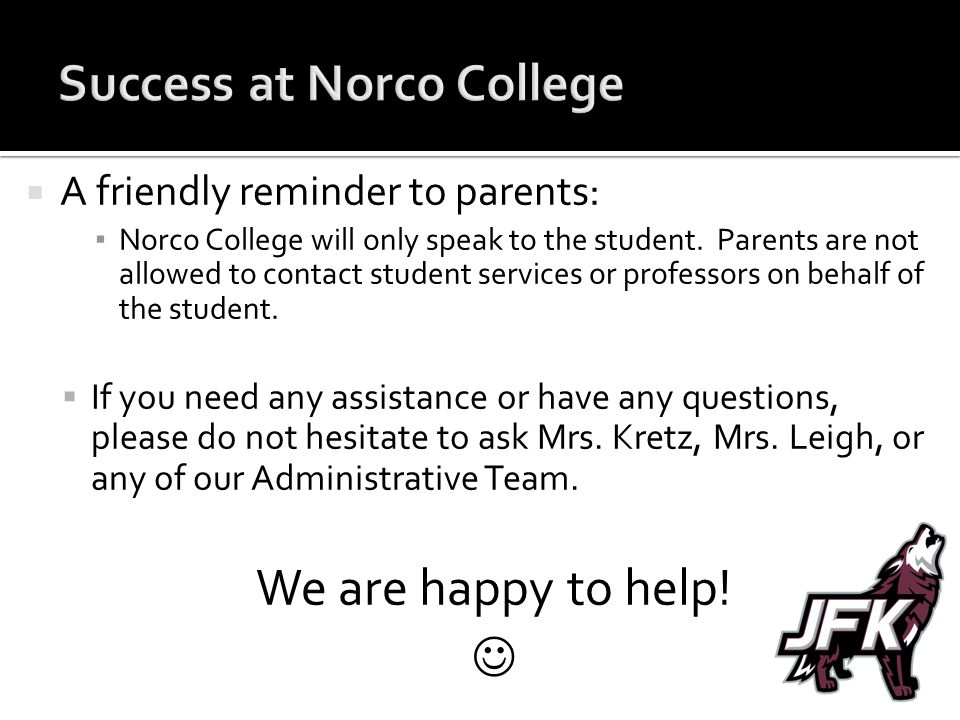 Success at Norco College

A friendly reminder to parents:

Norco College will only speak to the student. Parents are not allowed to contact student services or professors on behalf of the student.

If you need any assistance or have any questions, please do not hesitate to ask Mrs. Kretz, Mrs. Leigh, or any of our Administrative Team.

We are happy to help!
☺

JFK